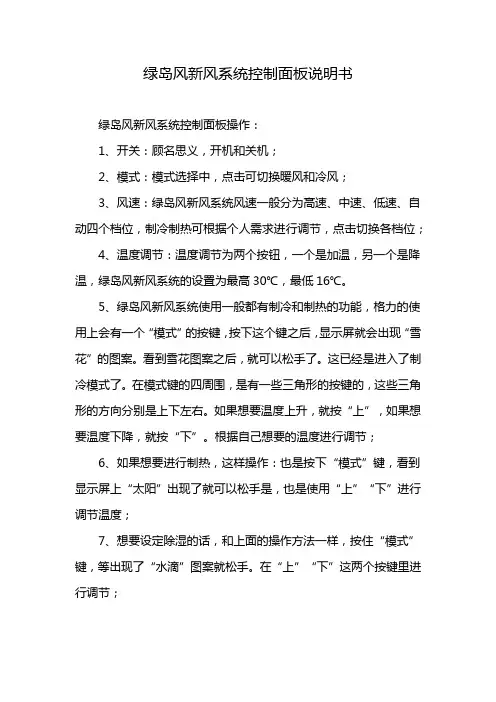 绿岛风新风系统控制面板说明书

绿岛风新风系统控制面板操作：

1、开关：顾名思义，开机和关机；

2、模式：模式选择中，点击可切换暖风和冷风；

3、风速：绿岛风新风系统风速一般分为高速、中速、低速、自动四个档位，制冷制热可根据个人需求进行调节，点击切换各档位；

4、温度调节：温度调节为两个按钮，一个是加温，另一个是降温，绿岛风新风系统的设置为最高 30℃，最低 16℃。

5、绿岛风新风系统使用一般都有制冷和制热的功能，格力的使用上会有一个“模式”的按键，按下这个键之后，显示屏就会出现“雪花”的图案。看到雪花图案之后，就可以松手了。这已经是进入了制冷模式了。在模式键的四周围，是有一些三角形的按键的，这些三角形的方向分别是上下左右。如果想要温度上升，就按“上”，如果想要温度下降，就按“下”。根据自己想要的温度进行调节；

6、如果想要进行制热，这样操作：也是按下“模式”键，看到显示屏上“太阳”出现了就可以松手是，也是使用“上”“下”进行调节温度；

7、想要设定除湿的话，和上面的操作方法一样，按住“模式”键，等出现了“水滴”图案就松手。在“上”“下”这两个按键里进行调节；